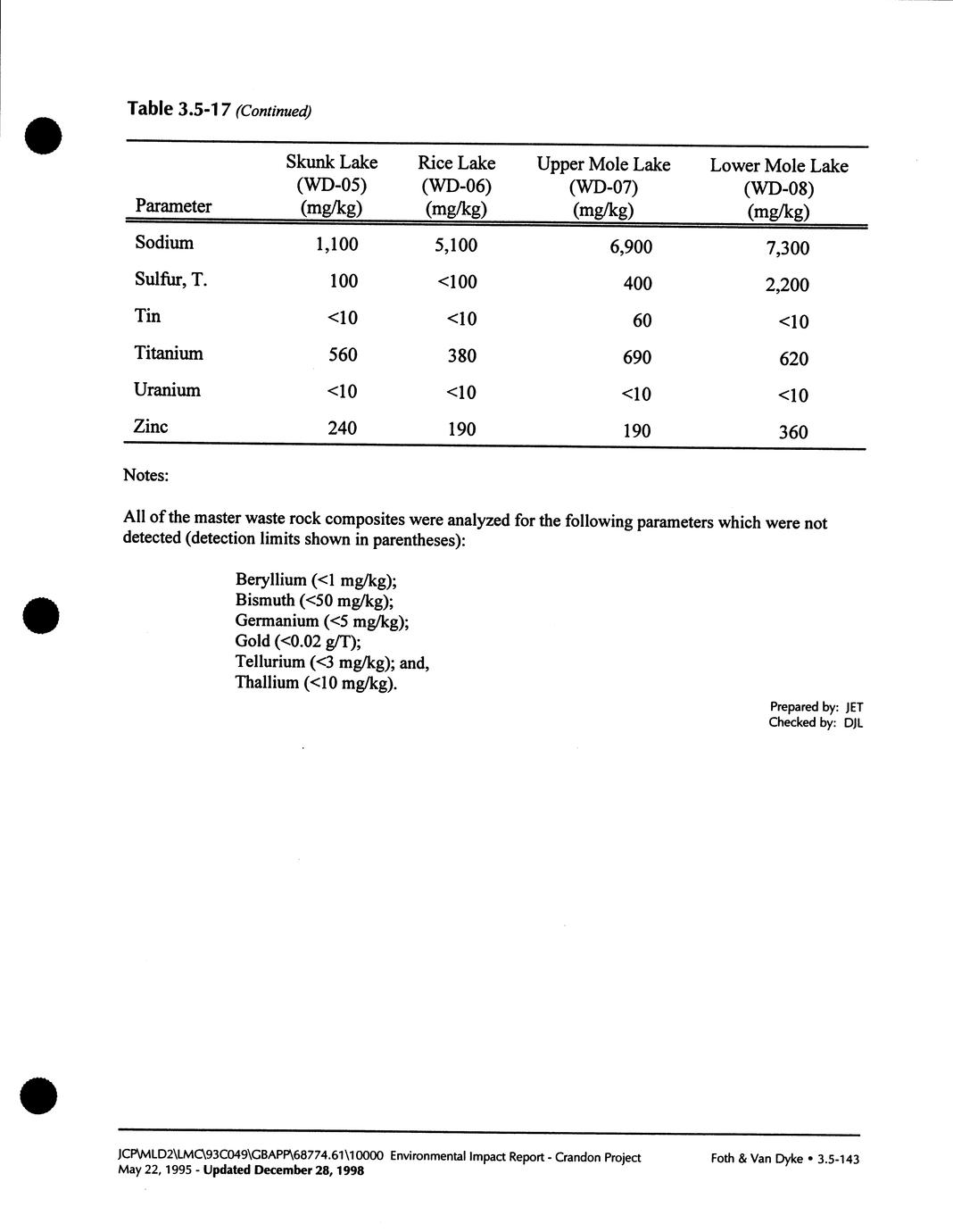 Table 3.5-17 (Continued)

| Parameter | Skunk Lake (WD-05) (mg/kg) | Rice Lake (WD-06) (mg/kg) | Upper Mole Lake (WD-07) (mg/kg) | Lower Mole Lake (WD-08) (mg/kg) |
|---|---|---|---|---|
| Sodium | 1,100 | 5,100 | 6,900 | 7,300 |
| Sulfur, T. | 100 | <100 | 400 | 2,200 |
| Tin | <10 | <10 | 60 | <10 |
| Titanium | 560 | 380 | 690 | 620 |
| Uranium | <10 | <10 | <10 | <10 |
| Zinc | 240 | 190 | 190 | 360 |

Notes:

All of the master waste rock composites were analyzed for the following parameters which were not detected (detection limits shown in parentheses):

Beryllium (<1 mg/kg);
Bismuth (<50 mg/kg);
Germanium (<5 mg/kg);
Gold (<0.02 g/T);
Tellurium (<3 mg/kg); and,
Thallium (<10 mg/kg).

Prepared by: JET
Checked by: DJL

JCP\MLD2\LMC\93C049\GBAPP\68774.61\10000 Environmental Impact Report - Crandon Project
May 22, 1995 - Updated December 28, 1998

Foth & Van Dyke • 3.5-143